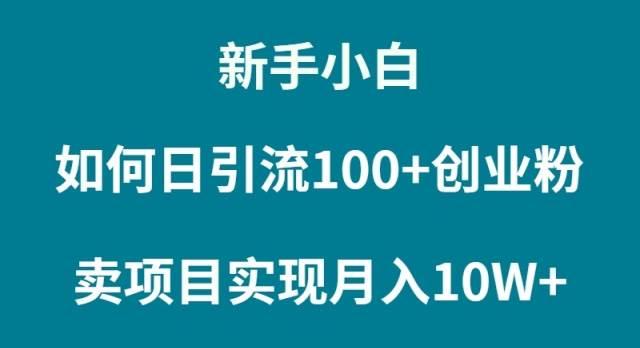 新手小白

如何日引流100+创业粉

卖项目实现月入10W+